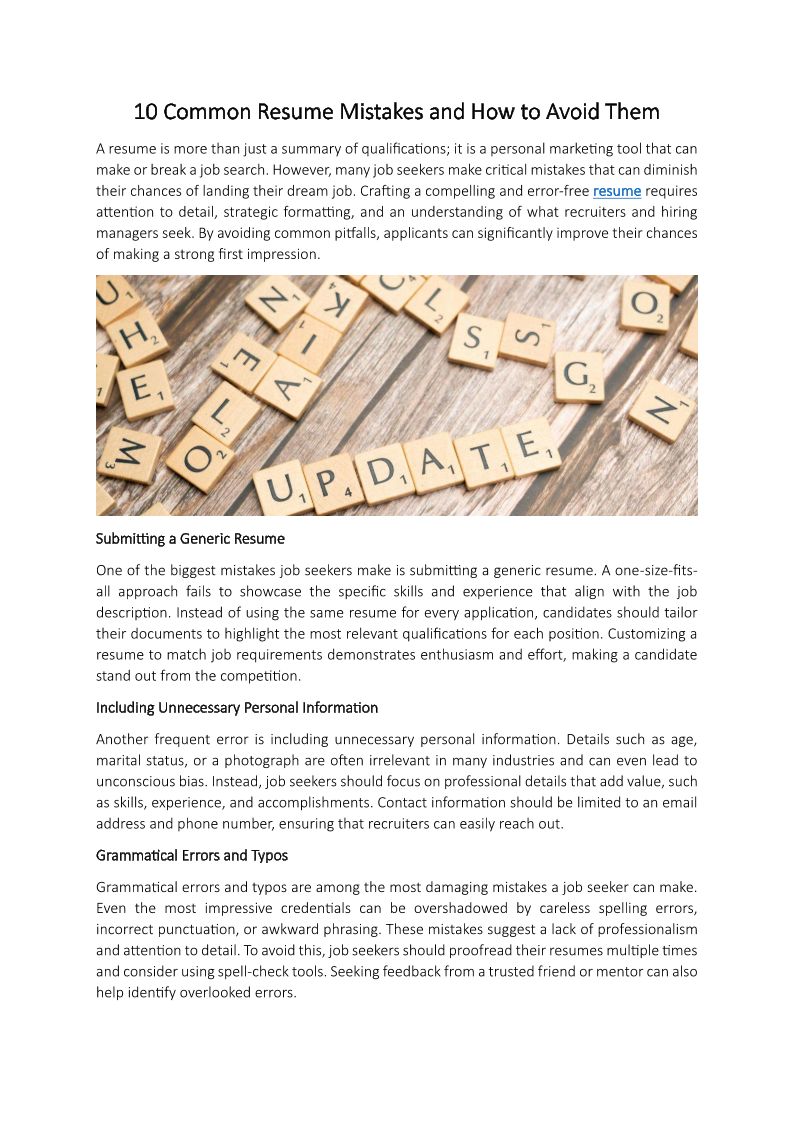 10 Common Resume Mistakes and How to Avoid Them

A resume is more than just a summary of qualifications; it is a personal marketing tool that can make or break a job search. However, many job seekers make critical mistakes that can diminish their chances of landing their dream job. Crafting a compelling and error-free resume requires attention to detail, strategic formatting, and an understanding of what recruiters and hiring managers seek. By avoiding common pitfalls, applicants can significantly improve their chances of making a strong first impression.

UPDATE

Submitting a Generic Resume

One of the biggest mistakes job seekers make is submitting a generic resume. A one-size-fits-all approach fails to showcase the specific skills and experience that align with the job description. Instead of using the same resume for every application, candidates should tailor their documents to highlight the most relevant qualifications for each position. Customizing a resume to match job requirements demonstrates enthusiasm and effort, making a candidate stand out from the competition.

Including Unnecessary Personal Information

Another frequent error is including unnecessary personal information. Details such as age, marital status, or a photograph are often irrelevant in many industries and can even lead to unconscious bias. Instead, job seekers should focus on professional details that add value, such as skills, experience, and accomplishments. Contact information should be limited to an email address and phone number, ensuring that recruiters can easily reach out.

Grammatical Errors and Typos

Grammatical errors and typos are among the most damaging mistakes a job seeker can make. Even the most impressive credentials can be overshadowed by careless spelling errors, incorrect punctuation, or awkward phrasing. These mistakes suggest a lack of professionalism and attention to detail. To avoid this, job seekers should proofread their resumes multiple times and consider using spell-check tools. Seeking feedback from a trusted friend or mentor can also help identify overlooked errors.